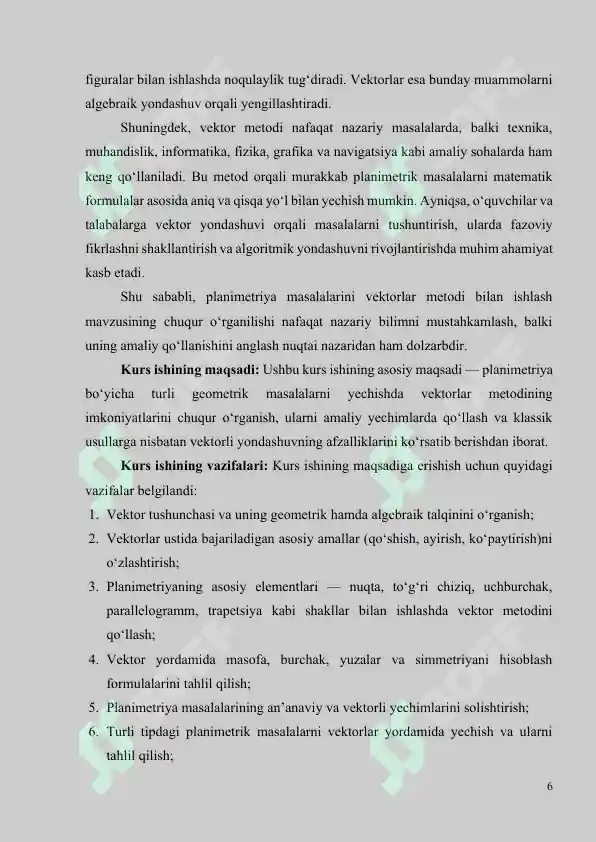 figuralar bilan ishlashda noqulaylik tug‘diradi. Vektorlar esa bunday muammolarni algebraik yondashuv orqali yengillashtiradi.

Shuningdek, vektor metodi nafaqat nazariy masalalarda, balki texnika, muhandislik, informatika, fizika, grafika va navigatsiya kabi amaliy sohalarda ham keng qo‘llaniladi. Bu metod orqali murakkab planimetrik masalalarni matematik formulalar asosida aniq va qisqa yo‘l bilan yechish mumkin. Ayniqsa, o‘quvchilar va talabalarga vektor yondashuvi orqali masalalarni tushuntirish, ularda fazoviy fikrlashni shakllantirish va algoritmik yondashuvni rivojlantirishda muhim ahamiyat kasb etadi.

Shu sababli, planimetriya masalalarini vektorlar metodi bilan ishlash mavzusining chuqur o‘rganilishi nafaqat nazariy bilimni mustahkamlash, balki uning amaliy qo‘llanishini anglash nuqtai nazaridan ham dolzarbdir.

Kurs ishining maqsadi: Ushbu kurs ishining asosiy maqsadi — planimetriya bo‘yicha turli geometrik masalalarni yechishda vektorlar metodining imkoniyatlarini chuqur o‘rganish, ularni amaliy yechimlarda qo‘llash va klassik usullarga nisbatan vektorli yondashuvning afzalliklarini ko‘rsatib berishdan iborat.

Kurs ishining vazifalari: Kurs ishining maqsadiga erishish uchun quyidagi vazifalar belgilandi:
1. Vektor tushunchasi va uning geometrik hamda algebraik talqinini o‘rganish;
2. Vektorlar ustida bajariladigan asosiy amallar (qo‘shish, ayirish, ko‘paytirish)ni o‘zlashtirish;
3. Planimetriyaning asosiy elementlari — nuqta, to‘g‘ri chiziq, uchburchak, parallelogramm, trapetsiya kabi shakllar bilan ishlashda vektor metodini qo‘llash;
4. Vektor yordamida masofa, burchak, yuzalar va simmetriyani hisoblash formulalarini tahlil qilish;
5. Planimetriya masalalarining an’anaviy va vektorli yechimlarini solishtirish;
6. Turli tipdagi planimetrik masalalarni vektorlar yordamida yechish va ularni tahlil qilish;

6